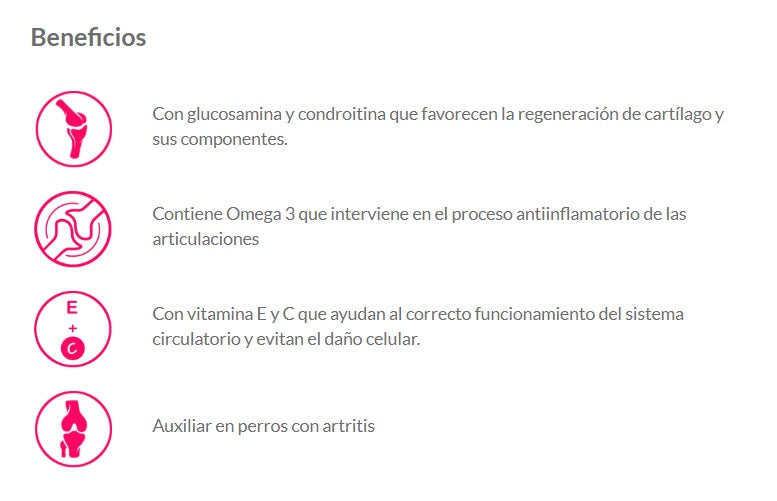 Beneficios

Con glucosamina y condroitina que favorecen la regeneración de cartílago y sus componentes.

Contiene Omega 3 que interviene en el proceso antiinflamatorio de las articulaciones

E
+
C

Con vitamina E y C que ayudan al correcto funcionamiento del sistema circulatorio y evitan el daño celular.

Auxiliar en perros con artritis